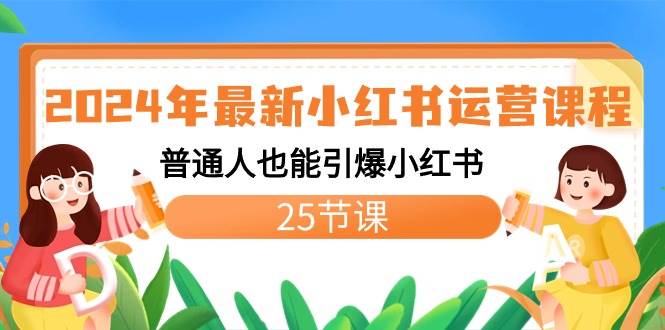 2024年最新小红书运营课程

普通人也能引爆小红书

25节课

D

A